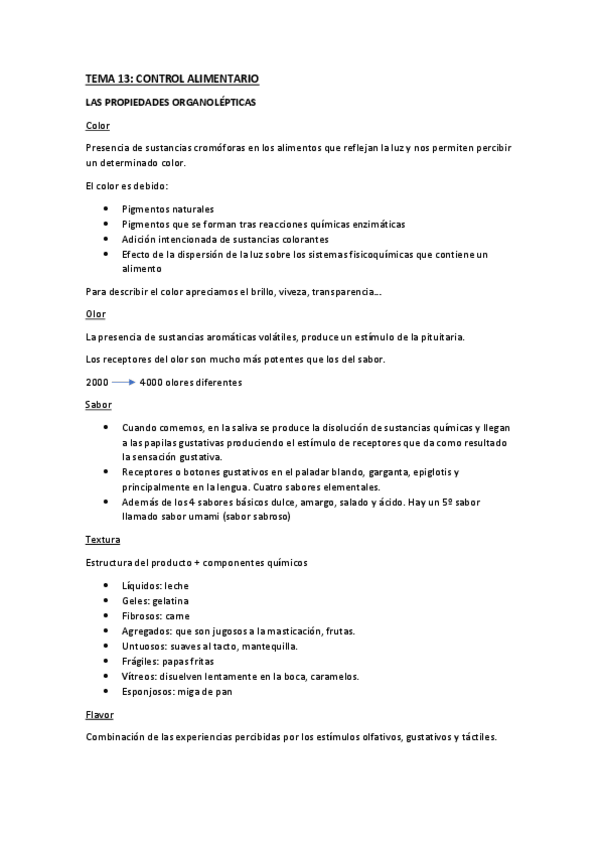 TEMA 13: CONTROL ALIMENTARIO

LAS PROPIEDADES ORGANOLÉPTICAS

Color

Presencia de sustancias cromóforas en los alimentos que reflejan la luz y nos permiten percibir un determinado color.

El color es debido:

- Pigmentos naturales
- Pigmentos que se forman tras reacciones químicas enzimáticas
- Adición intencionada de sustancias colorantes
- Efecto de la dispersión de la luz sobre los sistemas fisicoquímicas que contiene un alimento

Para describir el color apreciamos el brillo, viveza, transparencia...

Olor

La presencia de sustancias aromáticas volátiles, produce un estímulo de la pituitaria.

Los receptores del olor son mucho más potentes que los del sabor.

2000 → 4000 olores diferentes

Sabor

- Cuando comemos, en la saliva se produce la disolución de sustancias químicas y llegan a las papilas gustativas produciendo el estímulo de receptores que da como resultado la sensación gustativa.
- Receptores o botones gustativos en el paladar blando, garganta, epiglotis y principalmente en la lengua. Cuatro sabores elementales.
- Además de los 4 sabores básicos dulce, amargo, salado y ácido. Hay un 5º sabor llamado sabor umami (sabor sabroso)

Textura

Estructura del producto + componentes químicos

- Líquidos: leche
- Geles: gelatina
- Fibrosos: carne
- Agregados: que son jugosos a la masticación, frutas.
- Untuosos: suaves al tacto, mantequilla.
- Frágiles: papas fritas
- Vítreos: disuelven lentamente en la boca, caramelos.
- Esponjosos: miga de pan

Flavor

Combinación de las experiencias percibidas por los estímulos olfativos, gustativos y táctiles.